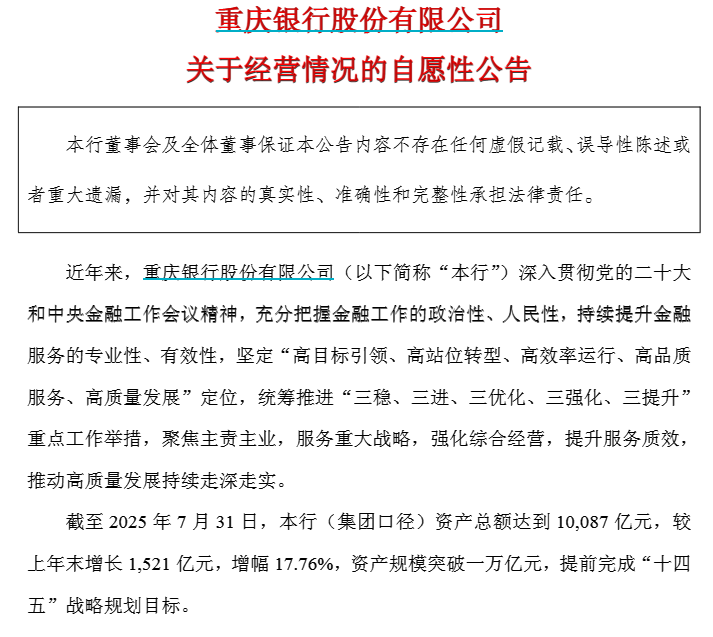 重庆银行股份有限公司
关于经营情况的自愿性公告

本行董事会及全体董事保证本公告内容不存在任何虚假记载、误导性陈述或者重大遗漏，并对其内容的真实性、准确性和完整性承担法律责任。

近年来，重庆银行股份有限公司（以下简称“本行”）深入贯彻党的二十大和中央金融工作会议精神，充分把握金融工作的政治性、人民性，持续提升金融服务的专业性、有效性，坚定“高目标引领、高站位转型、高效率运行、高品质服务、高质量发展”定位，统筹推进“三稳、三进、三优化、三强化、三提升”重点工作举措，聚焦主责主业，服务重大战略，强化综合经营，提升服务质效，推动高质量发展持续走深走实。

截至 2025 年 7 月 31 日，本行（集团口径）资产总额达到 10,087 亿元，较上年末增长 1,521 亿元，增幅 17.76%，资产规模突破一万亿元，提前完成“十四五”战略规划目标。